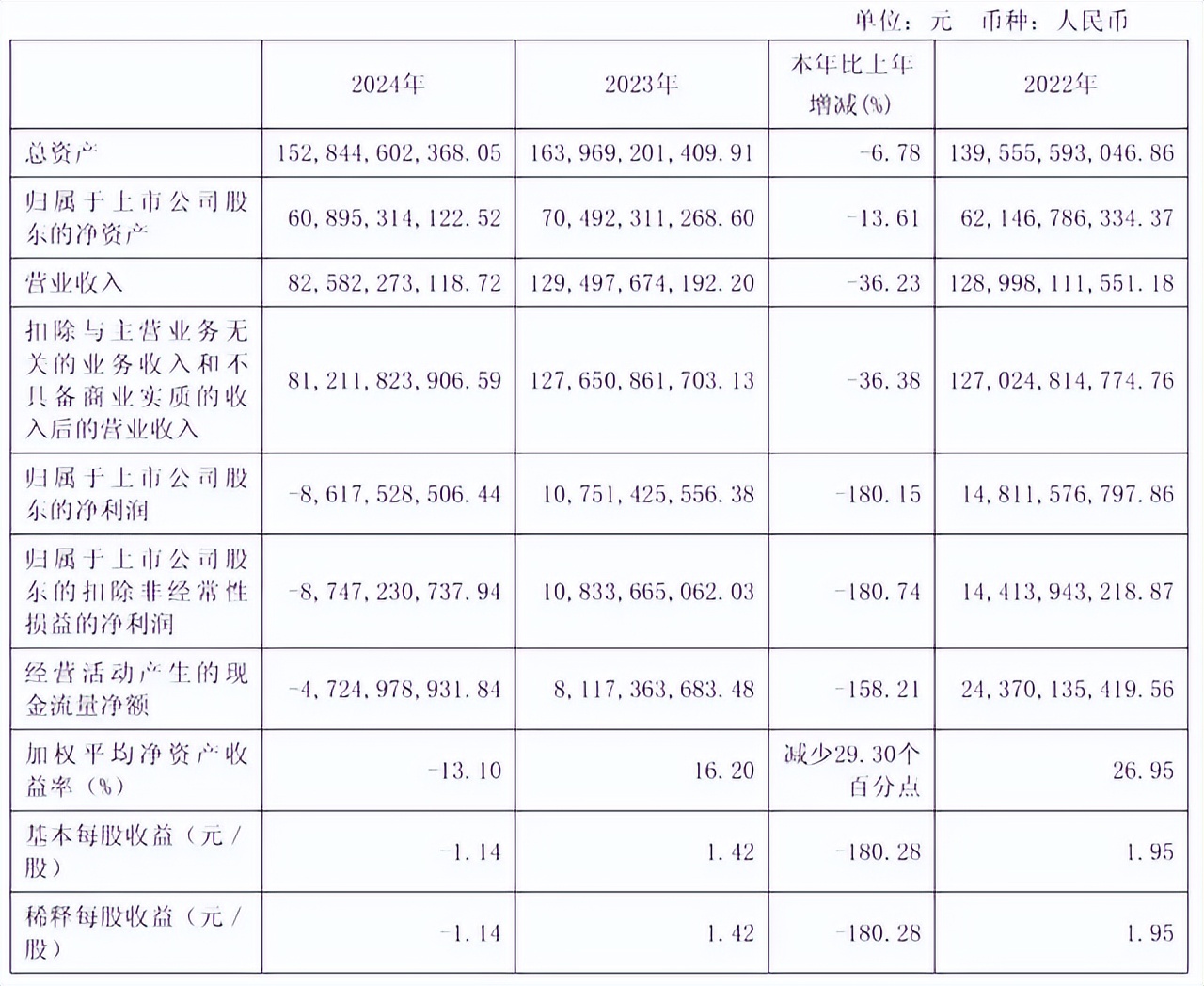 单位：元　币种：人民币

|  | 2024年 | 2023年 | 本年比上年增减(%) | 2022年 |
|---|---|---|---|---|
| 总资产 | 152,844,602,368.05 | 163,969,201,409.91 | -6.78 | 139,555,593,046.86 |
| 归属于上市公司股东的净资产 | 60,895,314,122.52 | 70,492,311,268.60 | -13.61 | 62,146,786,334.37 |
| 营业收入 | 82,582,273,118.72 | 129,497,674,192.20 | -36.23 | 128,998,111,551.18 |
| 扣除与主营业务无关的业务收入和不具备商业实质的收入后的营业收入 | 81,211,823,906.59 | 127,650,861,703.13 | -36.38 | 127,024,814,774.76 |
| 归属于上市公司股东的净利润 | -8,617,528,506.44 | 10,751,425,556.38 | -180.15 | 14,811,576,797.86 |
| 归属于上市公司股东的扣除非经常性损益的净利润 | -8,747,230,737.94 | 10,833,665,062.03 | -180.74 | 14,413,943,218.87 |
| 经营活动产生的现金流量净额 | -4,724,978,931.84 | 8,117,363,683.48 | -158.21 | 24,370,135,419.56 |
| 加权平均净资产收益率（%） | -13.10 | 16.20 | 减少29.30个百分点 | 26.95 |
| 基本每股收益（元／股） | -1.14 | 1.42 | -180.28 | 1.95 |
| 稀释每股收益（元／股） | -1.14 | 1.42 | -180.28 | 1.95 |